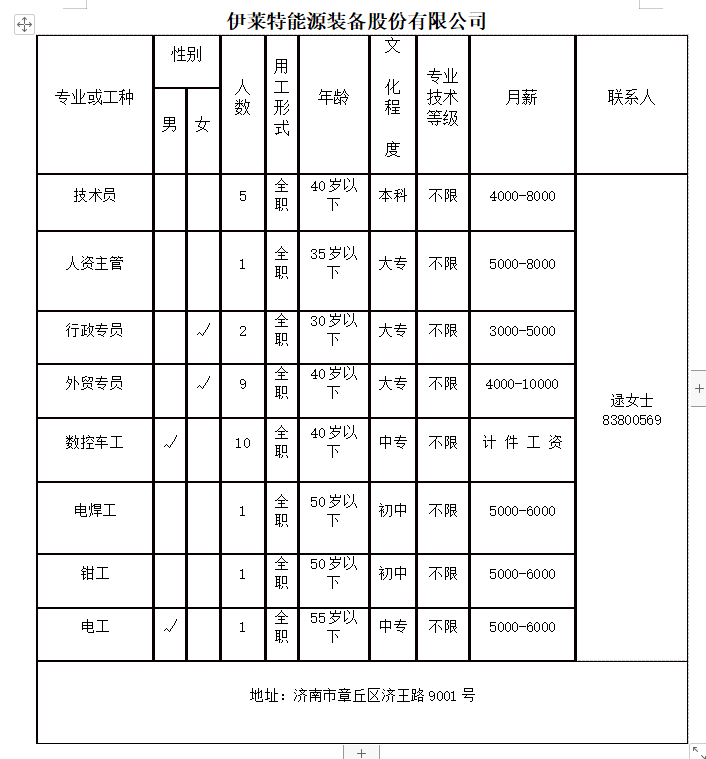 伊莱特能源装备股份有限公司

| 专业或工种 | 性别 男 | 性别 女 | 人数 | 用工形式 | 年龄 | 文化程度 | 专业技术等级 | 月薪 | 联系人 |
|---|---|---|---|---|---|---|---|---|---|
| 技术员 | | | 5 | 全职 | 40岁以下 | 本科 | 不限 | 4000-8000 | 逯女士 83800569 |
| 人资主管 | | | 1 | 全职 | 35岁以下 | 大专 | 不限 | 5000-8000 | |
| 行政专员 | | √ | 2 | 全职 | 30岁以下 | 大专 | 不限 | 3000-5000 | |
| 外贸专员 | | √ | 9 | 全职 | 40岁以下 | 大专 | 不限 | 4000-10000 | |
| 数控车工 | √ | | 10 | 全职 | 40岁以下 | 中专 | 不限 | 计件工资 | |
| 电焊工 | | | 1 | 全职 | 50岁以下 | 初中 | 不限 | 5000-6000 | |
| 钳工 | | | 1 | 全职 | 50岁以下 | 初中 | 不限 | 5000-6000 | |
| 电工 | √ | | 1 | 全职 | 55岁以下 | 中专 | 不限 | 5000-6000 | |

地址：济南市章丘区济王路 9001 号